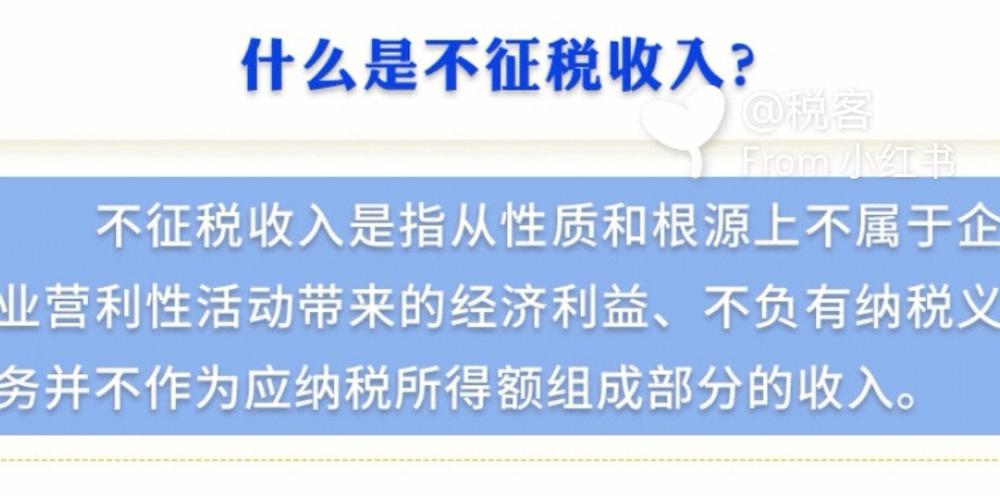 什么是不征税收入?

@税客
From 小红书

不征税收入是指从性质和根源上不属于企业营利性活动带来的经济利益、不负有纳税义务并不作为应纳税所得额组成部分的收入。